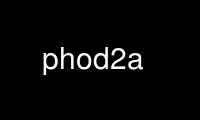 phod2a